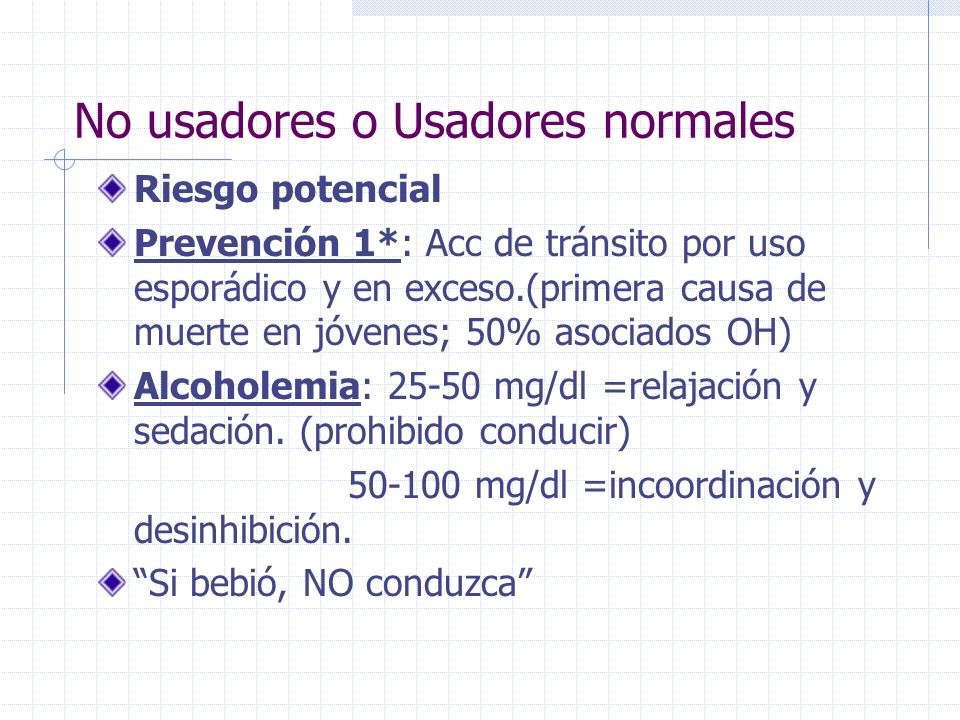 No usadores o Usadores normales

Riesgo potencial

Prevención 1*: Acc de tránsito por uso esporádico y en exceso.(primera causa de muerte en jóvenes; 50% asociados OH)

Alcoholemia: 25-50 mg/dl =relajación y sedación. (prohibido conducir)

50-100 mg/dl =incoordinación y desinhibición.

“Si bebió, NO conduzca”